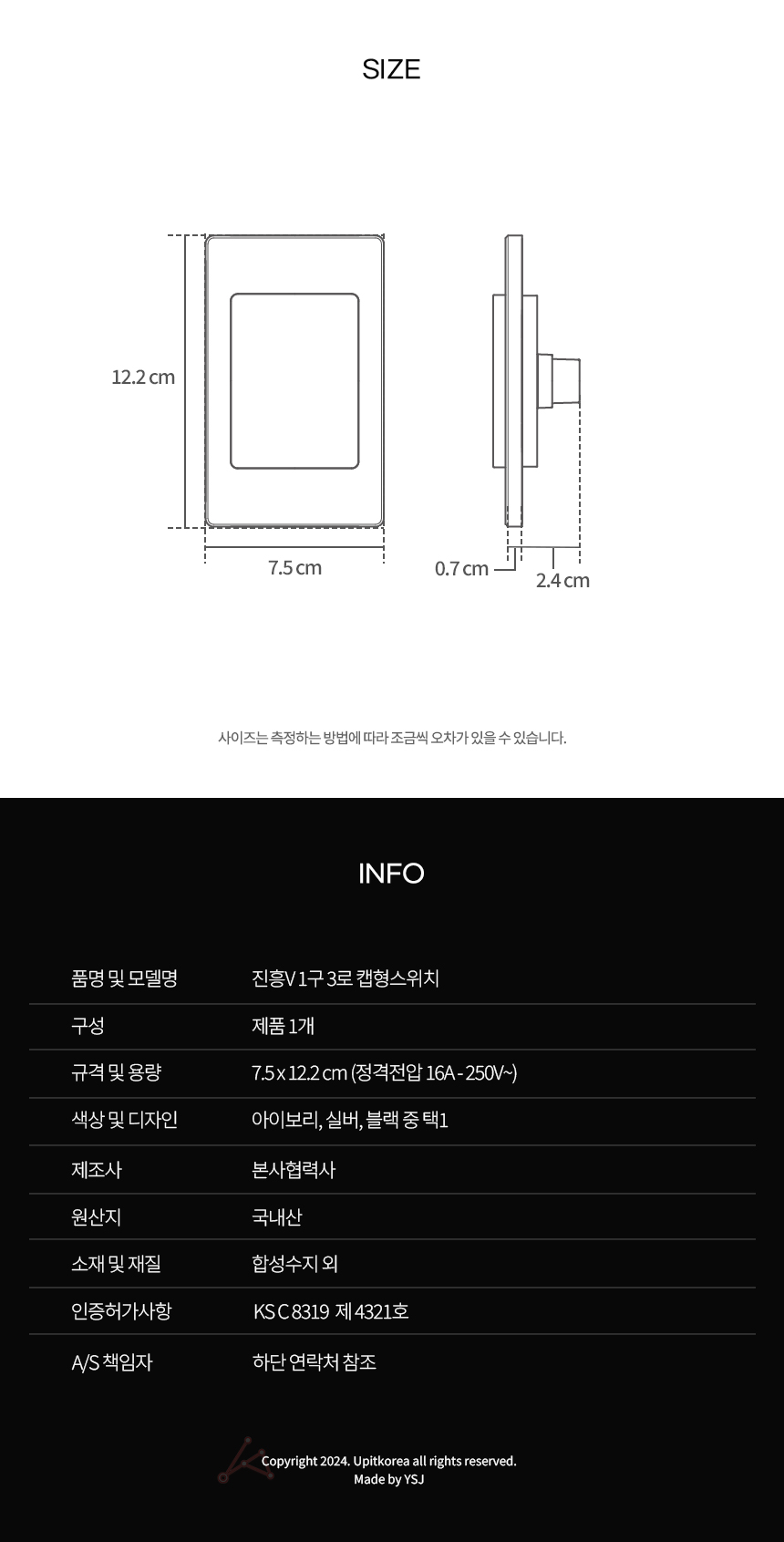 SIZE

12.2 cm

7.5 cm

0.7 cm

2.4 cm

사이즈는 측정하는 방법에 따라 조금씩 오차가 있을 수 있습니다.

INFO

품명 및 모델명
진흥V 1구 3로 캡형스위치

구성
제품 1개

규격 및 용량
7.5 x 12.2 cm (정격전압 16A - 250V~)

색상 및 디자인
아이보리, 실버, 블랙 중 택1

제조사
본사협력사

원산지
국내산

소재 및 재질
합성수지 외

인증허가사항
KS C 8319 제 4321호

A/S 책임자
하단 연락처 참조

Copyright 2024. Upitkorea all rights reserved.
Made by YSJ